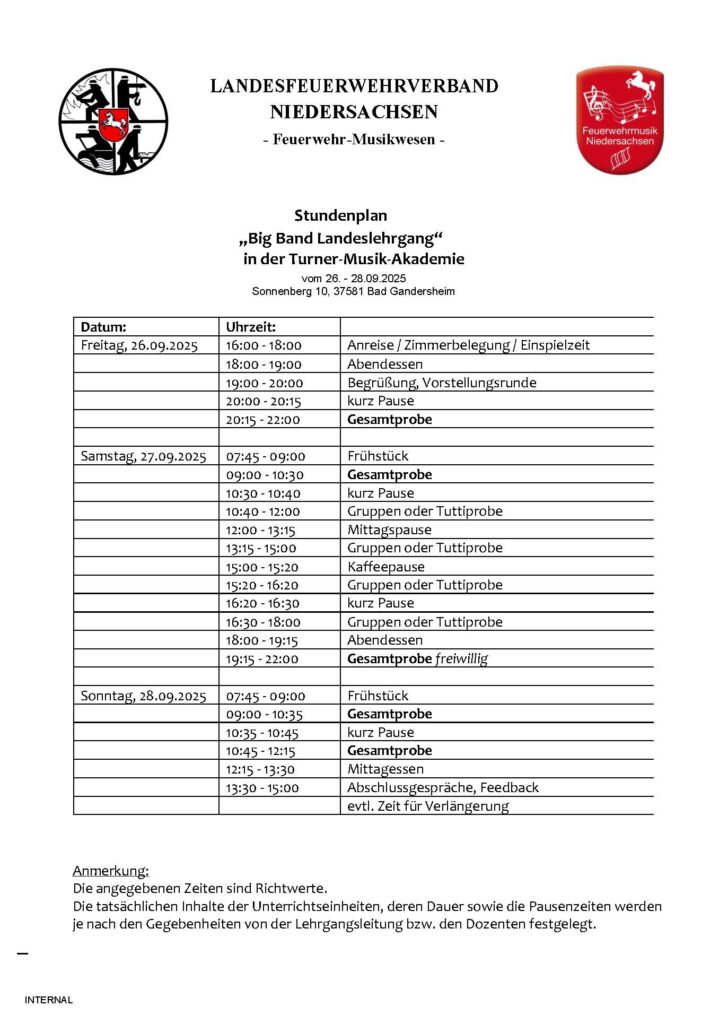 LANDESFEUERWEHRVERBAND
NIEDERSACHSEN
- Feuerwehr-Musikwesen -

Feuerwehrmusik Niedersachsen

Stundenplan
„Big Band Landeslehrgang“
in der Turner-Musik-Akademie
vom 26. - 28.09.2025
Sonnenberg 10, 37581 Bad Gandersheim

| Datum: | Uhrzeit: | |
|---|---|---|
| Freitag, 26.09.2025 | 16:00 - 18:00 | Anreise / Zimmerbelegung / Einspielzeit |
| | 18:00 - 19:00 | Abendessen |
| | 19:00 - 20:00 | Begrüßung, Vorstellungsrunde |
| | 20:00 - 20:15 | kurz Pause |
| | 20:15 - 22:00 | Gesamtprobe |
| | | |
| Samstag, 27.09.2025 | 07:45 - 09:00 | Frühstück |
| | 09:00 - 10:30 | Gesamtprobe |
| | 10:30 - 10:40 | kurz Pause |
| | 10:40 - 12:00 | Gruppen oder Tuttiprobe |
| | 12:00 - 13:15 | Mittagspause |
| | 13:15 - 15:00 | Gruppen oder Tuttiprobe |
| | 15:00 - 15:20 | Kaffeepause |
| | 15:20 - 16:20 | Gruppen oder Tuttiprobe |
| | 16:20 - 16:30 | kurz Pause |
| | 16:30 - 18:00 | Gruppen oder Tuttiprobe |
| | 18:00 - 19:15 | Abendessen |
| | 19:15 - 22:00 | Gesamtprobe freiwillig |
| | | |
| Sonntag, 28.09.2025 | 07:45 - 09:00 | Frühstück |
| | 09:00 - 10:35 | Gesamtprobe |
| | 10:35 - 10:45 | kurz Pause |
| | 10:45 - 12:15 | Gesamtprobe |
| | 12:15 - 13:30 | Mittagessen |
| | 13:30 - 15:00 | Abschlussgespräche, Feedback |
| | | evtl. Zeit für Verlängerung |

Anmerkung:
Die angegebenen Zeiten sind Richtwerte.
Die tatsächlichen Inhalte der Unterrichtseinheiten, deren Dauer sowie die Pausenzeiten werden je nach den Gegebenheiten von der Lehrgangsleitung bzw. den Dozenten festgelegt.

INTERNAL